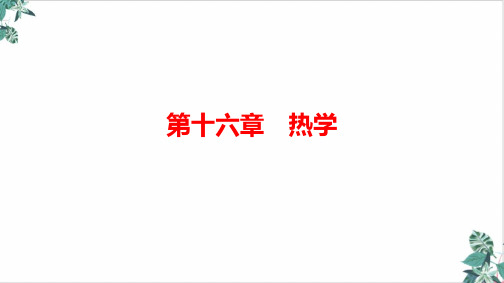 第十六章　热学